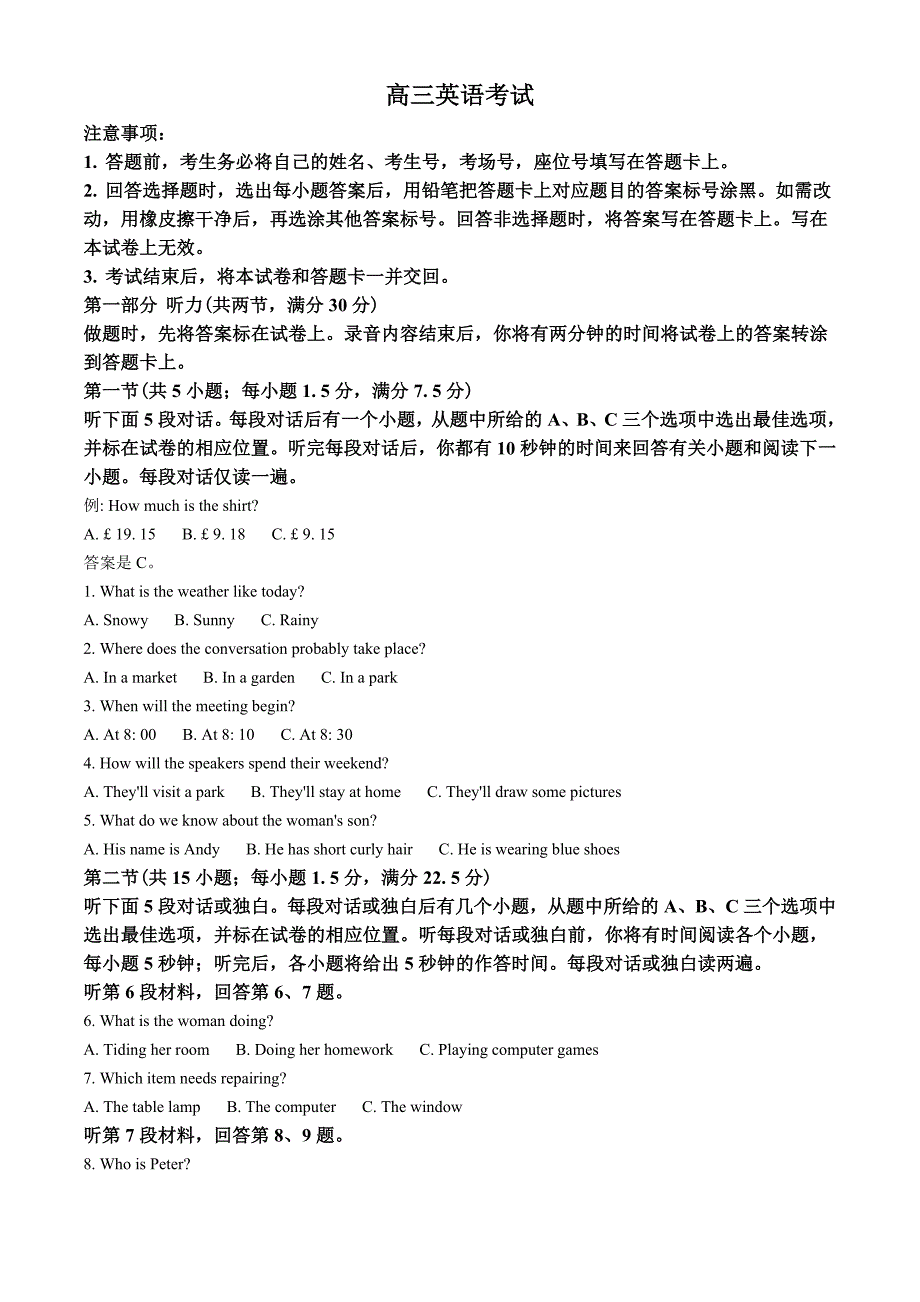 高三英语考试

注意事项：

1. 答题前，考生务必将自己的姓名、考生号，考场号，座位号填写在答题卡上。

2. 回答选择题时，选出每小题答案后，用铅笔把答题卡上对应题目的答案标号涂黑。如需改动，用橡皮擦干净后，再选涂其他答案标号。回答非选择题时，将答案写在答题卡上。写在本试卷上无效。

3. 考试结束后，将本试卷和答题卡一并交回。

第一部分 听力(共两节，满分 30 分)

做题时，先将答案标在试卷上。录音内容结束后，你将有两分钟的时间将试卷上的答案转涂到答题卡上。

第一节(共 5 小题；每小题 1. 5 分，满分 7. 5 分)

听下面 5 段对话。每段对话后有一个小题，从题中所给的 A、B、C 三个选项中选出最佳选项，并标在试卷的相应位置。听完每段对话后，你都有 10 秒钟的时间来回答有关小题和阅读下一小题。每段对话仅读一遍。

例: How much is the shirt?

A. £ 19. 15  B. £ 9. 18  C. £ 9. 15

答案是 C。

1. What is the weather like today?

A. Snowy  B. Sunny  C. Rainy

2. Where does the conversation probably take place?

A. In a market  B. In a garden  C. In a park

3. When will the meeting begin?

A. At 8: 00  B. At 8: 10  C. At 8: 30

4. How will the speakers spend their weekend?

A. They'll visit a park  B. They'll stay at home  C. They'll draw some pictures

5. What do we know about the woman's son?

A. His name is Andy  B. He has short curly hair  C. He is wearing blue shoes

第二节(共 15 小题；每小题 1. 5 分，满分 22. 5 分)

听下面 5 段对话或独白。每段对话或独白后有几个小题，从题中所给的 A、B、C 三个选项中选出最佳选项，并标在试卷的相应位置。听每段对话或独白前，你将有时间阅读各个小题，每小题 5 秒钟；听完后，各小题将给出 5 秒钟的作答时间。每段对话或独白读两遍。

听第 6 段材料，回答第 6、7 题。

6. What is the woman doing?

A. Tiding her room  B. Doing her homework  C. Playing computer games

7. Which item needs repairing?

A. The table lamp  B. The computer  C. The window

听第 7 段材料，回答第 8、9 题。

8. Who is Peter?